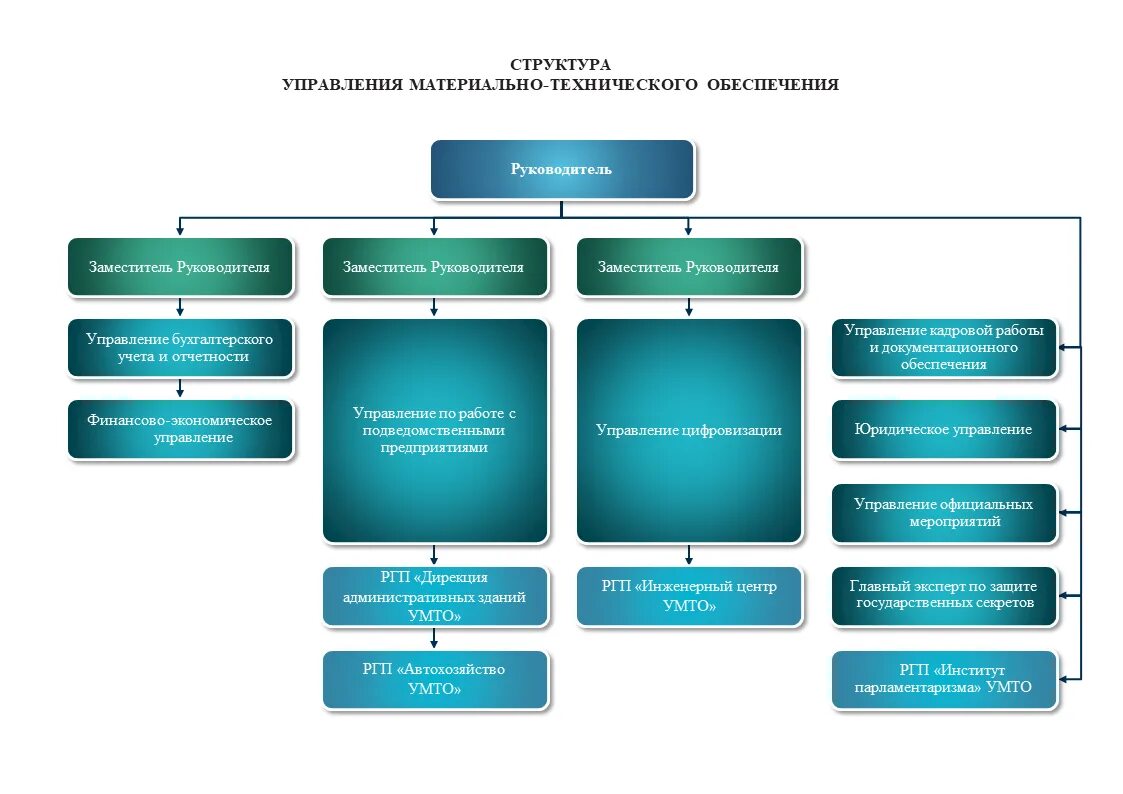 СТРУКТУРА
УПРАВЛЕНИЯ МАТЕРИАЛЬНО-ТЕХНИЧЕСКОГО ОБЕСПЕЧЕНИЯ

Руководитель

Заместитель Руководителя

Управление бухгалтерского учета и отчетности

Финансово-экономическое управление

Заместитель Руководителя

Управление по работе с подведомственными предприятиями

РГП «Дирекция административных зданий УМТО»

РГП «Автохозяйство УМТО»

Заместитель Руководителя

Управление цифровизации

РГП «Инженерный центр УМТО»

Управление кадровой работы и документационного обеспечения

Юридическое управление

Управление официальных мероприятий

Главный эксперт по защите государственных секретов

РГП «Институт парламентаризма» УМТО